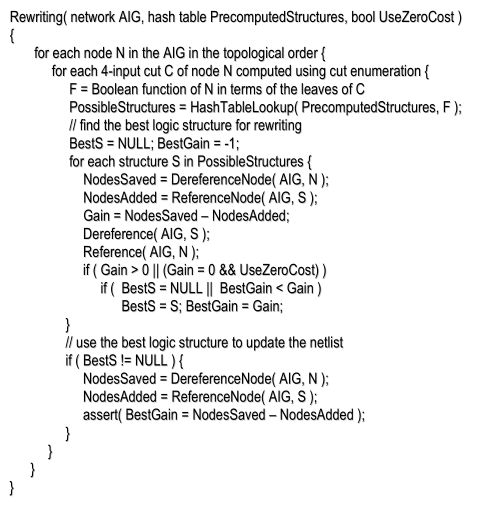 Rewriting( network AIG, hash table PrecomputedStructures, bool UseZeroCost )
{
for each node N in the AIG in the topological order {
for each 4-input cut C of node N computed using cut enumeration {
F = Boolean function of N in terms of the leaves of C
PossibleStructures = HashTableLookup( PrecomputedStructures, F );
// find the best logic structure for rewriting
BestS = NULL; BestGain = -1;
for each structure S in PossibleStructures {
NodesSaved = DereferenceNode( AIG, N );
NodesAdded = ReferenceNode( AIG, S );
Gain = NodesSaved – NodesAdded;
Dereference( AIG, S );
Reference( AIG, N );
if ( Gain > 0 || (Gain = 0 && UseZeroCost) )
if ( BestS = NULL || BestGain < Gain )
BestS = S; BestGain = Gain;
}
// use the best logic structure to update the netlist
if ( BestS != NULL ) {
NodesSaved = DereferenceNode( AIG, N );
NodesAdded = ReferenceNode( AIG, S );
assert( BestGain = NodesSaved – NodesAdded );
}
}
}
}